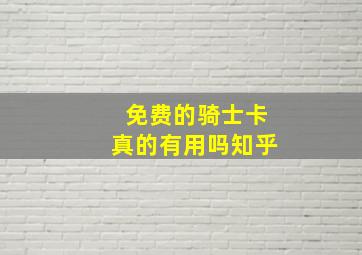 免费的骑士卡
真的有用吗知乎